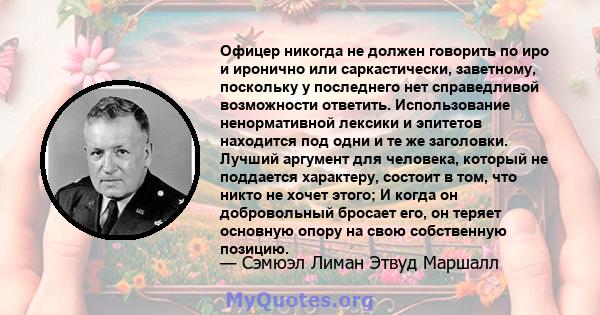 Офицер никогда не должен говорить по иро и иронично или саркастически, заветному, поскольку у последнего нет справедливой возможности ответить. Использование ненормативной лексики и эпитетов находится под одни и те же заголовки. Лучший аргумент для человека, который не поддается характеру, состоит в том, что никто не хочет этого; И когда он добровольный бросает его, он теряет основную опору на свою собственную позицию.

— Сэмюэл Лиман Этвуд Маршалл

MyQuotes.org